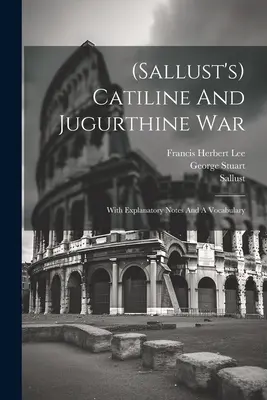 (Sallust's) Catiline And Jugurthine War

Francis Herbert Lee
George Stuart
Sallust

With Explanatory Notes And A Vocabulary